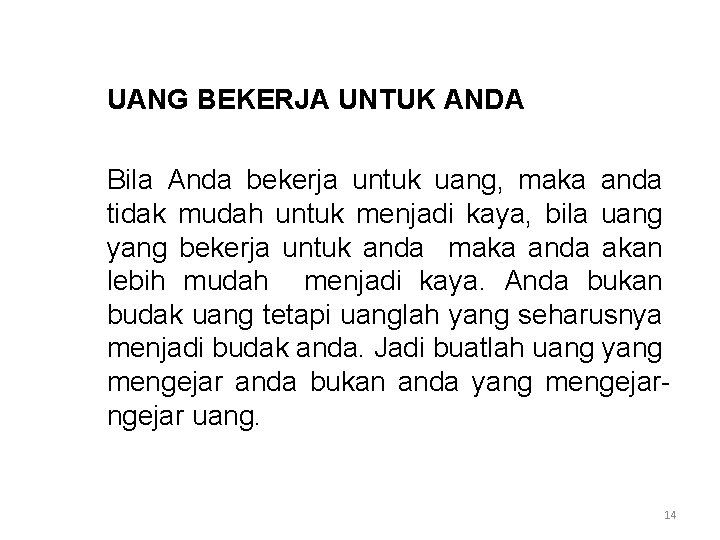 UANG BEKERJA UNTUK ANDA

Bila Anda bekerja untuk uang, maka anda tidak mudah untuk menjadi kaya, bila uang yang bekerja untuk anda maka anda akan lebih mudah menjadi kaya. Anda bukan budak uang tetapi uanglah yang seharusnya menjadi budak anda. Jadi buatlah uang yang mengejar anda bukan anda yang mengejar-ngejar uang.

14